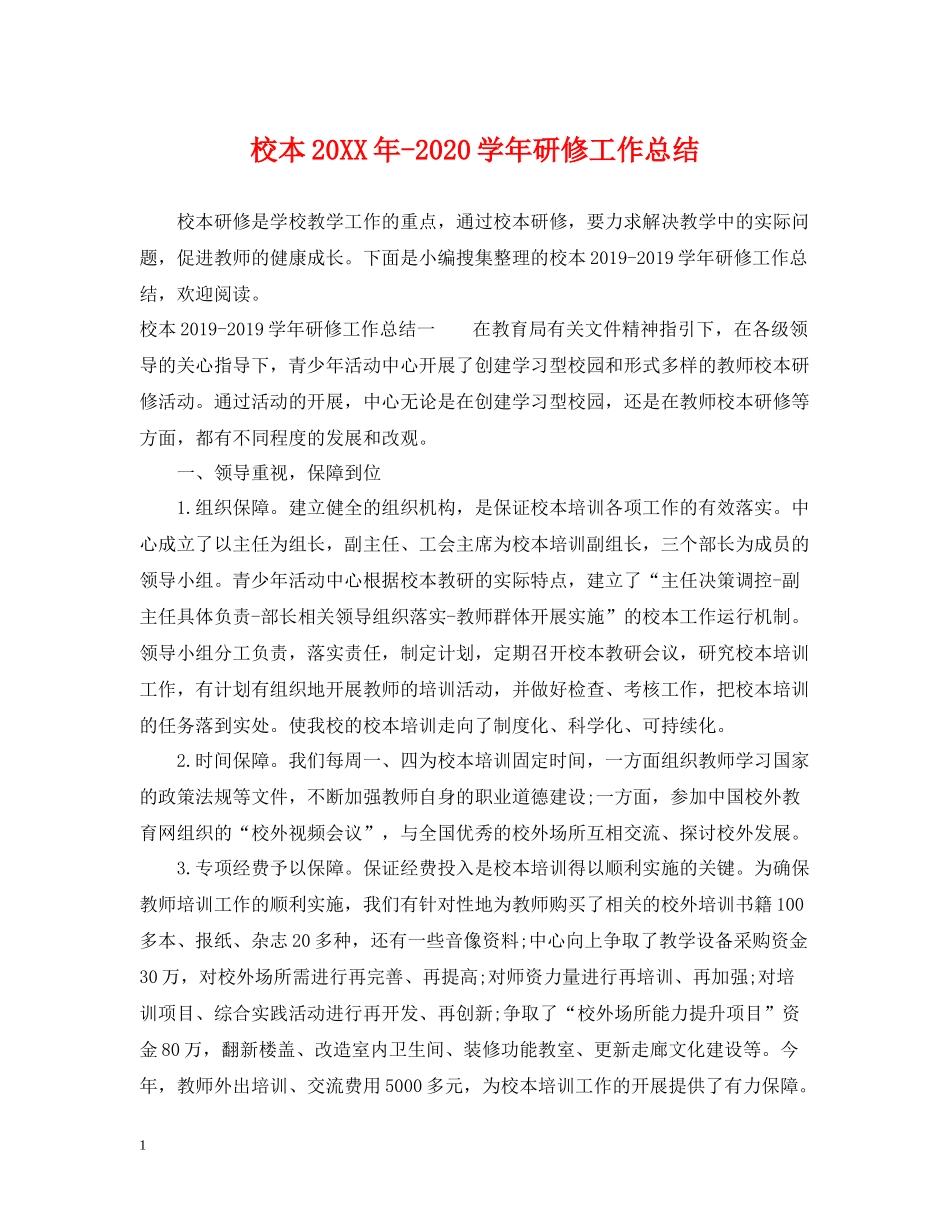 校本20XX年-2020学年研修工作总结

校本研修是学校教学工作的重点，通过校本研修，要力求解决教学中的实际问题，促进教师的健康成长。下面是小编搜集整理的校本2019-2019学年研修工作总结，欢迎阅读。

校本2019-2019学年研修工作总结一　　在教育局有关文件精神指引下，在各级领导的关心指导下，青少年活动中心开展了创建学习型校园和形式多样的教师校本研修活动。通过活动的开展，中心无论是在创建学习型校园，还是在教师校本研修等方面，都有不同程度的发展和改观。

一、领导重视，保障到位

1.组织保障。建立健全的组织机构，是保证校本培训各项工作的有效落实。中心成立了以主任为组长，副主任、工会主席为校本培训副组长，三个部长为成员的领导小组。青少年活动中心根据校本教研的实际特点，建立了“主任决策调控-副主任具体负责-部长相关领导组织落实-教师群体开展实施”的校本工作运行机制。领导小组分工负责，落实责任，制定计划，定期召开校本教研会议，研究校本培训工作，有计划有组织地开展教师的培训活动，并做好检查、考核工作，把校本培训的任务落到实处。使我校的校本培训走向了制度化、科学化、可持续化。

2.时间保障。我们每周一、四为校本培训固定时间，一方面组织教师学习国家的政策法规等文件，不断加强教师自身的职业道德建设;一方面，参加中国校外教育网组织的“校外视频会议”，与全国优秀的校外场所互相交流、探讨校外发展。

3.专项经费予以保障。保证经费投入是校本培训得以顺利实施的关键。为确保教师培训工作的顺利实施，我们有针对性地为教师购买了相关的校外培训书籍100多本、报纸、杂志20多种，还有一些音像资料;中心向上争取了教学设备采购资金30万，对校外场所需进行再完善、再提高;对师资力量进行再培训、再加强;对培训项目、综合实践活动进行再开发、再创新;争取了“校外场所能力提升项目”资金80万，翻新楼盖、改造室内卫生间、装修功能教室、更新走廊文化建设等。今年，教师外出培训、交流费用5000多元，为校本培训工作的开展提供了有力保障。

1